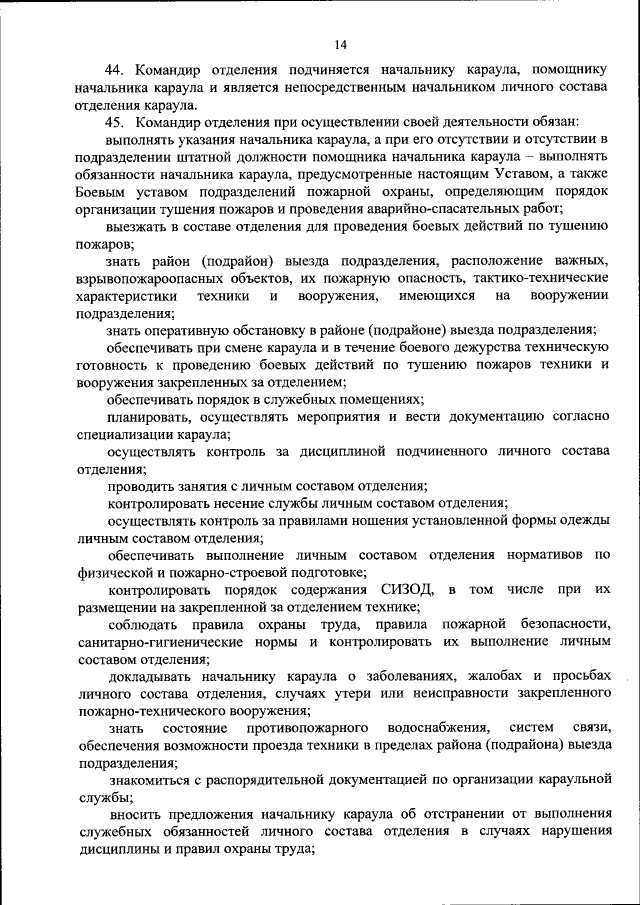 14

44. Командир отделения подчиняется начальнику караула, помощнику начальника караула и является непосредственным начальником личного состава отделения караула.

45. Командир отделения при осуществлении своей деятельности обязан:

выполнять указания начальника караула, а при его отсутствии и отсутствии в подразделении штатной должности помощника начальника караула – выполнять обязанности начальника караула, предусмотренные настоящим Уставом, а также Боевым уставом подразделений пожарной охраны, определяющим порядок организации тушения пожаров и проведения аварийно-спасательных работ;

выезжать в составе отделения для проведения боевых действий по тушению пожаров;

знать район (подрайон) выезда подразделения, расположение важных, взрывопожароопасных объектов, их пожарную опасность, тактико-технические характеристики техники и вооружения, имеющихся на вооружении подразделения;

знать оперативную обстановку в районе (подрайоне) выезда подразделения;

обеспечивать при смене караула и в течение боевого дежурства техническую готовность к проведению боевых действий по тушению пожаров техники и вооружения закрепленных за отделением;

обеспечивать порядок в служебных помещениях;

планировать, осуществлять мероприятия и вести документацию согласно специализации караула;

осуществлять контроль за дисциплиной подчиненного личного состава отделения;

проводить занятия с личным составом отделения;

контролировать несение службы личным составом отделения;

осуществлять контроль за правилами ношения установленной формы одежды личным составом отделения;

обеспечивать выполнение личным составом отделения нормативов по физической и пожарно-строевой подготовке;

контролировать порядок содержания СИЗОД, в том числе при их размещении на закрепленной за отделением технике;

соблюдать правила охраны труда, правила пожарной безопасности, санитарно-гигиенические нормы и контролировать их выполнение личным составом отделения;

докладывать начальнику караула о заболеваниях, жалобах и просьбах личного состава отделения, случаях утери или неисправности закрепленного пожарно-технического вооружения;

знать состояние противопожарного водоснабжения, систем связи, обеспечения возможности проезда техники в пределах района (подрайона) выезда подразделения;

знакомиться с распорядительной документацией по организации караульной службы;

вносить предложения начальнику караула об отстранении от выполнения служебных обязанностей личного состава отделения в случаях нарушения дисциплины и правил охраны труда;